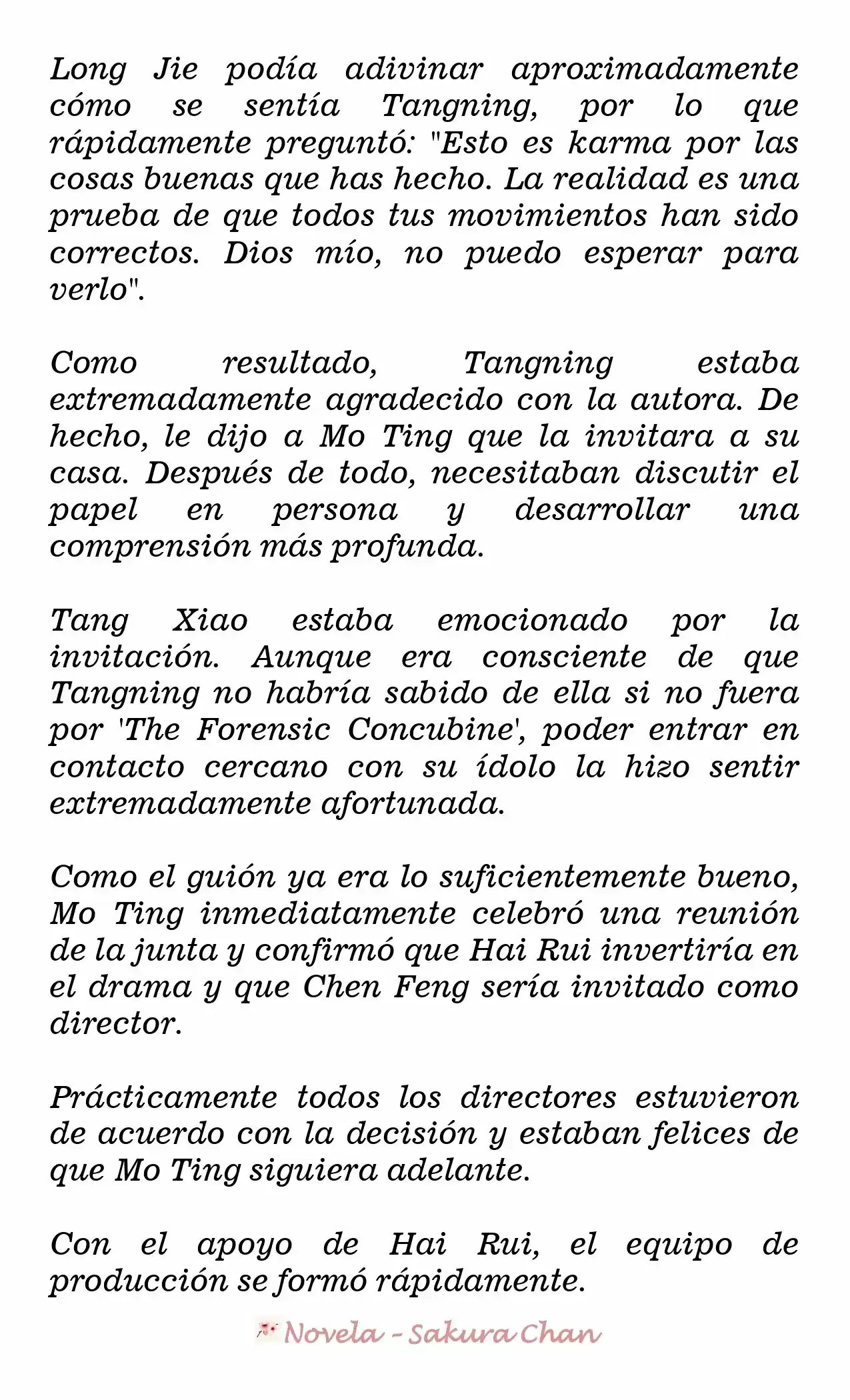 Long Jie podía adivinar aproximadamente cómo se sentía Tangning, por lo que rápidamente preguntó: "Esto es karma por las cosas buenas que has hecho. La realidad es una prueba de que todos tus movimientos han sido correctos. Dios mío, no puedo esperar para verlo".

Como resultado, Tangning estaba extremadamente agradecido con la autora. De hecho, le dijo a Mo Ting que la invitara a su casa. Después de todo, necesitaban discutir el papel en persona y desarrollar una comprensión más profunda.

Tang Xiao estaba emocionado por la invitación. Aunque era consciente de que Tangning no habría sabido de ella si no fuera por 'The Forensic Concubine', poder entrar en contacto cercano con su ídolo la hizo sentir extremadamente afortunada.

Como el guión ya era lo suficientemente bueno, Mo Ting inmediatamente celebró una reunión de la junta y confirmó que Hai Rui invertiría en el drama y que Chen Feng sería invitado como director.

Prácticamente todos los directores estuvieron de acuerdo con la decisión y estaban felices de que Mo Ting siguiera adelante.

Con el apoyo de Hai Rui, el equipo de producción se formó rápidamente.

Novela - Sakura Chan